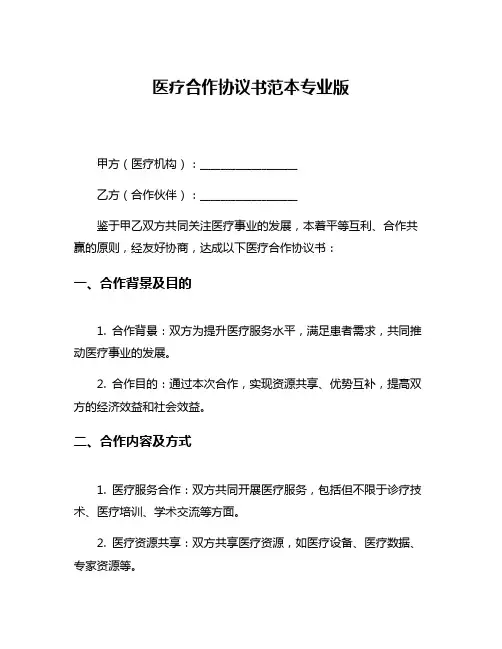 医疗合作协议书范本专业版

甲方（医疗机构）：________________

乙方（合作伙伴）：________________

鉴于甲乙双方共同关注医疗事业的发展，本着平等互利、合作共赢的原则，经友好协商，达成以下医疗合作协议书：

一、合作背景及目的

1. 合作背景：双方为提升医疗服务水平，满足患者需求，共同推动医疗事业的发展。

2. 合作目的：通过本次合作，实现资源共享、优势互补，提高双方的经济效益和社会效益。

二、合作内容及方式

1. 医疗服务合作：双方共同开展医疗服务，包括但不限于诊疗技术、医疗培训、学术交流等方面。

2. 医疗资源共享：双方共享医疗资源，如医疗设备、医疗数据、专家资源等。